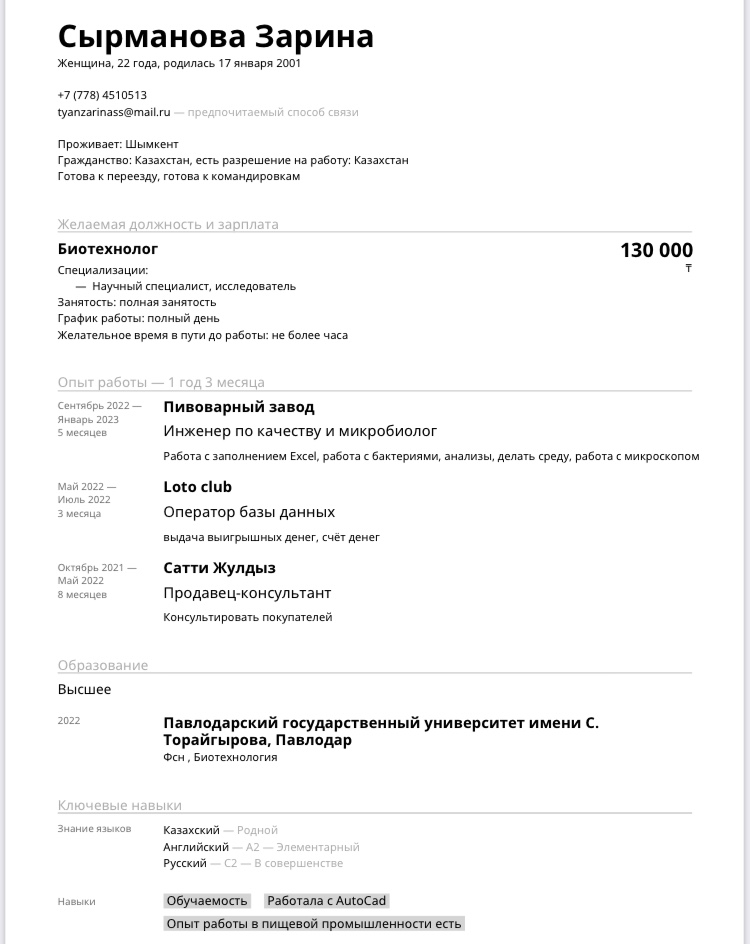 Сырманова Зарина
Женщина, 22 года, родилась 17 января 2001

+7 (778) 4510513
tyanzarinass@mail.ru — предпочитаемый способ связи

Проживает: Шымкент
Гражданство: Казахстан, есть разрешение на работу: Казахстан
Готова к переезду, готова к командировкам

Желаемая должность и зарплата

Биотехнолог
130 000
₸

Специализации:
— Научный специалист, исследователь
Занятость: полная занятость
График работы: полный день
Желательное время в пути до работы: не более часа

Опыт работы — 1 год 3 месяца

Сентябрь 2022 — Январь 2023
5 месяцев
Пивоварный завод
Инженер по качеству и микробиолог
Работа с заполнением Excel, работа с бактериями, анализы, делать среду, работа с микроскопом

Май 2022 — Июль 2022
3 месяца
Loto club
Оператор базы данных
выдача выигрышных денег, счёт денег

Октябрь 2021 — Май 2022
8 месяцев
Сатти Жулдыз
Продавец-консультант
Консультировать покупателей

Образование

Высшее

2022
Павлодарский государственный университет имени С. Торайгырова, Павлодар
Фсн , Биотехнология

Ключевые навыки

Знание языков
Казахский — Родной
Английский — A2 — Элементарный
Русский — C2 — В совершенстве

Навыки
Обучаемость
Работала с AutoCad
Опыт работы в пищевой промышленности есть